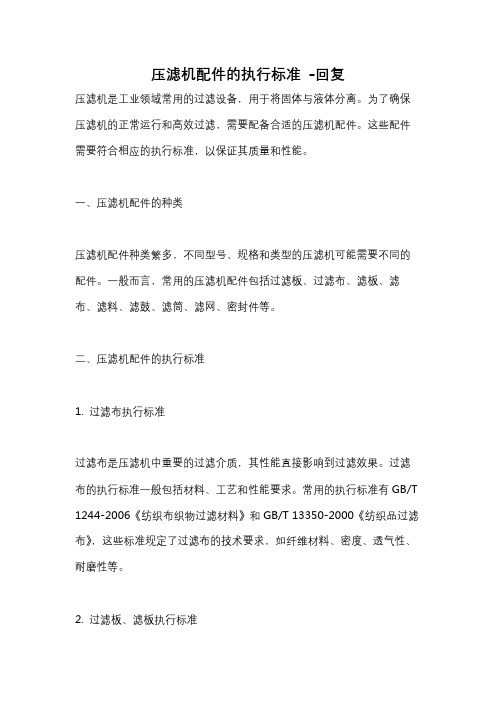 压滤机配件的执行标准 -回复

压滤机是工业领域常用的过滤设备，用于将固体与液体分离。为了确保压滤机的正常运行和高效过滤，需要配备合适的压滤机配件。这些配件需要符合相应的执行标准，以保证其质量和性能。

一、压滤机配件的种类

压滤机配件种类繁多，不同型号、规格和类型的压滤机可能需要不同的配件。一般而言，常用的压滤机配件包括过滤板、过滤布、滤板、滤布、滤料、滤鼓、滤筒、滤网、密封件等。

二、压滤机配件的执行标准

1. 过滤布执行标准

过滤布是压滤机中重要的过滤介质，其性能直接影响到过滤效果。过滤布的执行标准一般包括材料、工艺和性能要求。常用的执行标准有 GB/T 1244-2006《纺织布织物过滤材料》和 GB/T 13350-2000《纺织品过滤布》，这些标准规定了过滤布的技术要求，如纤维材料、密度、透气性、耐磨性等。

2. 过滤板、滤板执行标准